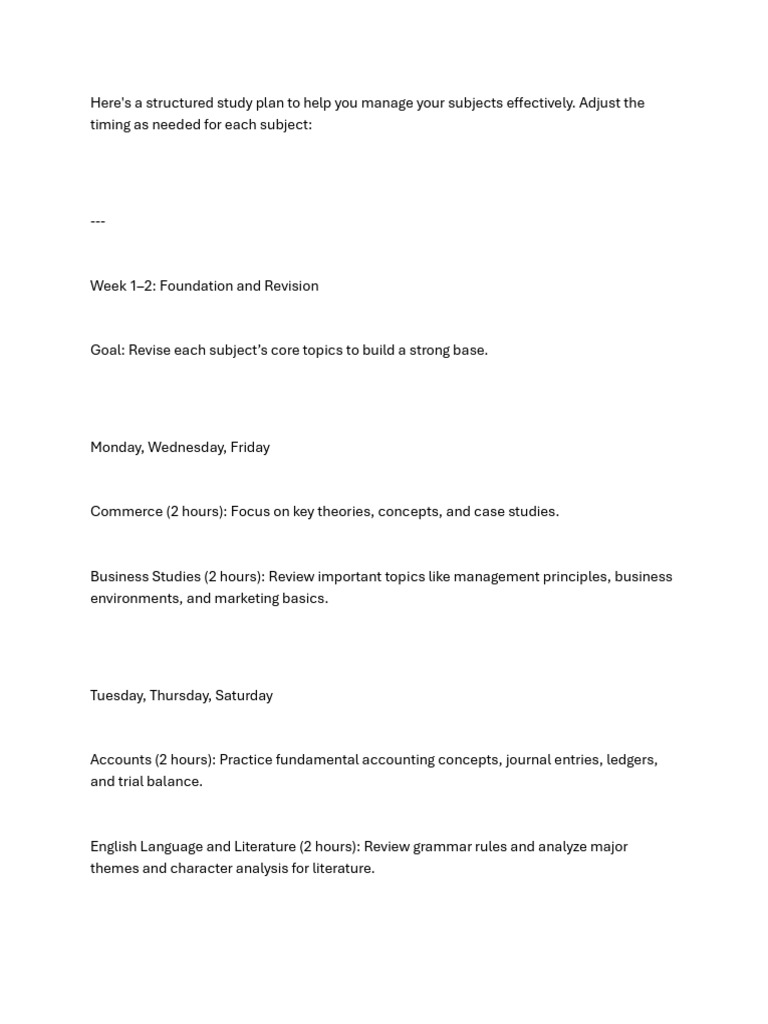 Here's a structured study plan to help you manage your subjects effectively. Adjust the timing as needed for each subject:

---

Week 1–2: Foundation and Revision

Goal: Revise each subject's core topics to build a strong base.

Monday, Wednesday, Friday

Commerce (2 hours): Focus on key theories, concepts, and case studies.

Business Studies (2 hours): Review important topics like management principles, business environments, and marketing basics.

Tuesday, Thursday, Saturday

Accounts (2 hours): Practice fundamental accounting concepts, journal entries, ledgers, and trial balance.

English Language and Literature (2 hours): Review grammar rules and analyze major themes and character analysis for literature.